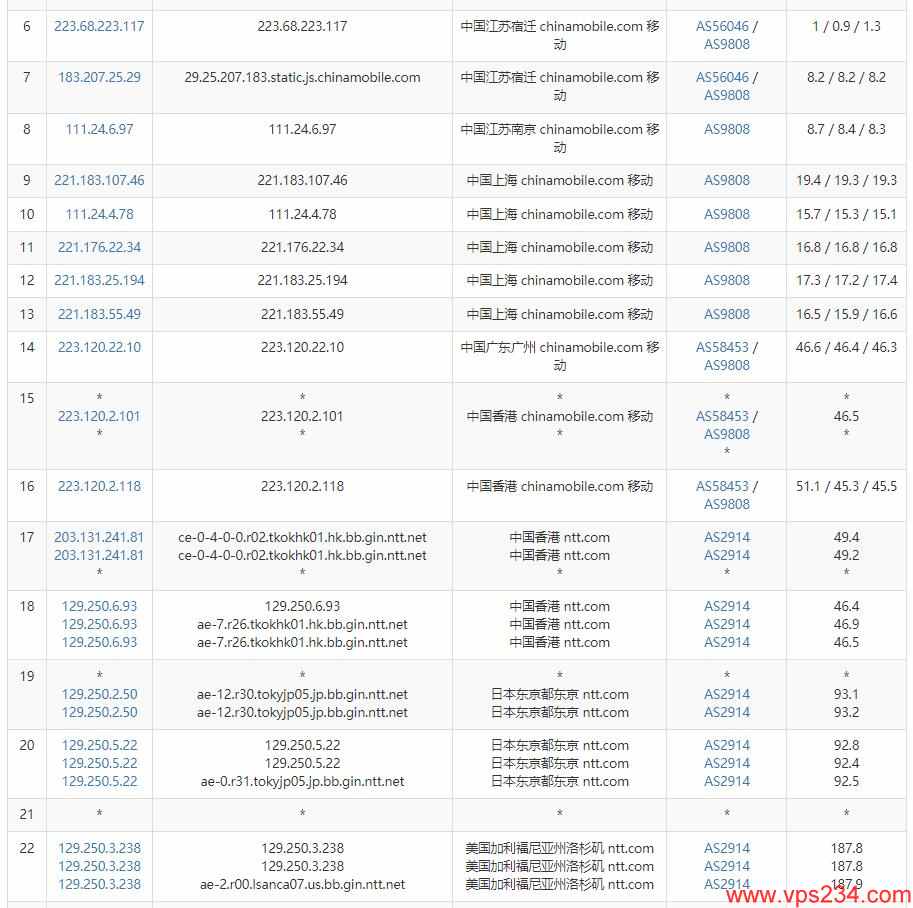 | 6 | 223.68.223.117 | 223.68.223.117 | 中国江苏宿迁 chinamobile.com 移动 | AS56046 / AS9808 | 1 / 0.9 / 1.3 |
|---|---|---|---|---|---|
| 7 | 183.207.25.29 | 29.25.207.183.static.js.chinamobile.com | 中国江苏宿迁 chinamobile.com 移动 | AS56046 / AS9808 | 8.2 / 8.2 / 8.2 |
| 8 | 111.24.6.97 | 111.24.6.97 | 中国江苏南京 chinamobile.com 移动 | AS9808 | 8.7 / 8.4 / 8.3 |
| 9 | 221.183.107.46 | 221.183.107.46 | 中国上海 chinamobile.com 移动 | AS9808 | 19.4 / 19.3 / 19.3 |
| 10 | 111.24.4.78 | 111.24.4.78 | 中国上海 chinamobile.com 移动 | AS9808 | 15.7 / 15.3 / 15.1 |
| 11 | 221.176.22.34 | 221.176.22.34 | 中国上海 chinamobile.com 移动 | AS9808 | 16.8 / 16.8 / 16.8 |
| 12 | 221.183.25.194 | 221.183.25.194 | 中国上海 chinamobile.com 移动 | AS9808 | 17.3 / 17.2 / 17.4 |
| 13 | 221.183.55.49 | 221.183.55.49 | 中国上海 chinamobile.com 移动 | AS9808 | 16.5 / 15.9 / 16.6 |
| 14 | 223.120.22.10 | 223.120.22.10 | 中国广东广州 chinamobile.com 移动 | AS58453 / AS9808 | 46.6 / 46.4 / 46.3 |
| 15 | * 223.120.2.101 * | * 223.120.2.101 * | * 中国香港 chinamobile.com 移动 * | * AS58453 / AS9808 * | * 46.5 * |
| 16 | 223.120.2.118 | 223.120.2.118 | 中国香港 chinamobile.com 移动 | AS58453 / AS9808 | 51.1 / 45.3 / 45.5 |
| 17 | 203.131.241.81 203.131.241.81 * | ce-0-4-0-0.r02.tkokhk01.hk.bb.gin.ntt.net ce-0-4-0-0.r02.tkokhk01.hk.bb.gin.ntt.net * | 中国香港 ntt.com 中国香港 ntt.com * | AS2914 AS2914 * | 49.4 49.2 * |
| 18 | 129.250.6.93 129.250.6.93 129.250.6.93 | 129.250.6.93 ae-7.r26.tkokhk01.hk.bb.gin.ntt.net ae-7.r26.tkokhk01.hk.bb.gin.ntt.net | 中国香港 ntt.com 中国香港 ntt.com 中国香港 ntt.com | AS2914 AS2914 AS2914 | 46.4 46.9 46.5 |
| 19 | * 129.250.2.50 129.250.2.50 | * ae-12.r30.tokyjp05.jp.bb.gin.ntt.net ae-12.r30.tokyjp05.jp.bb.gin.ntt.net | * 日本东京都东京 ntt.com 日本东京都东京 ntt.com | * AS2914 AS2914 | * 93.1 93.2 |
| 20 | 129.250.5.22 129.250.5.22 129.250.5.22 | 129.250.5.22 129.250.5.22 ae-0.r31.tokyjp05.jp.bb.gin.ntt.net | 日本东京都东京 ntt.com 日本东京都东京 ntt.com 日本东京都东京 ntt.com | AS2914 AS2914 AS2914 | 92.8 92.4 92.5 |
| 21 | * | * | * | * | * |
| 22 | 129.250.3.238 129.250.3.238 129.250.3.238 | 129.250.3.238 129.250.3.238 ae-2.r00.lsanca07.us.bb.gin.ntt.net | 美国加利福尼亚州洛杉矶 ntt.com 美国加利福尼亚州洛杉矶 ntt.com 美国加利福尼亚州洛杉矶 ntt.com | AS2914 AS2914 AS2914 | 187.8 187.8 187.9 |

www.vps234.com